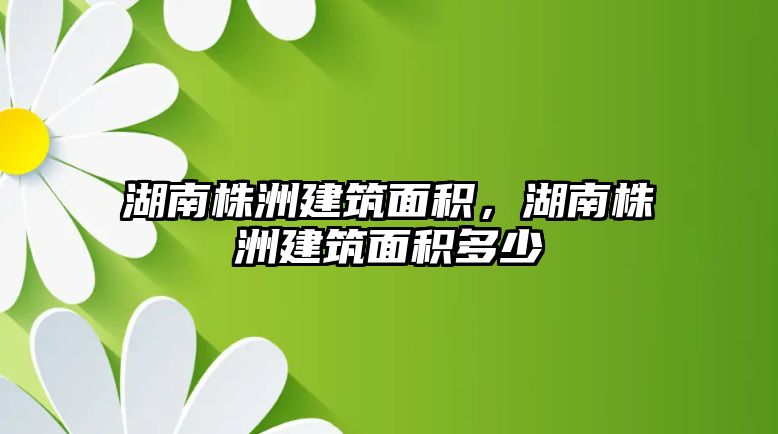 湖南株洲建筑面积，湖南株洲建筑面积多少